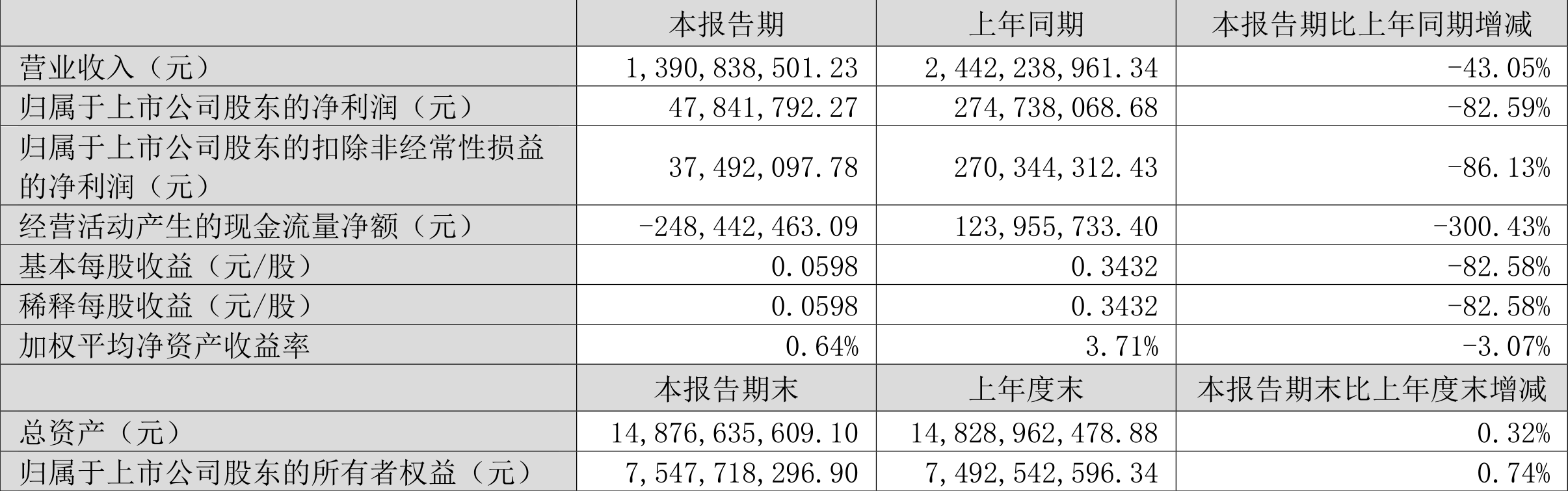 |  | 本报告期 | 上年同期 | 本报告期比上年同期增减 |
|---|---|---|---|
| 营业收入（元） | 1,390,838,501.23 | 2,442,238,961.34 | -43.05% |
| 归属于上市公司股东的净利润（元） | 47,841,792.27 | 274,738,068.68 | -82.59% |
| 归属于上市公司股东的扣除非经常性损益的净利润（元） | 37,492,097.78 | 270,344,312.43 | -86.13% |
| 经营活动产生的现金流量净额（元） | -248,442,463.09 | 123,955,733.40 | -300.43% |
| 基本每股收益（元/股） | 0.0598 | 0.3432 | -82.58% |
| 稀释每股收益（元/股） | 0.0598 | 0.3432 | -82.58% |
| 加权平均净资产收益率 | 0.64% | 3.71% | -3.07% |
|  | 本报告期末 | 上年度末 | 本报告期末比上年度末增减 |
| 总资产（元） | 14,876,635,609.10 | 14,828,962,478.88 | 0.32% |
| 归属于上市公司股东的所有者权益（元） | 7,547,718,296.90 | 7,492,542,596.34 | 0.74% |